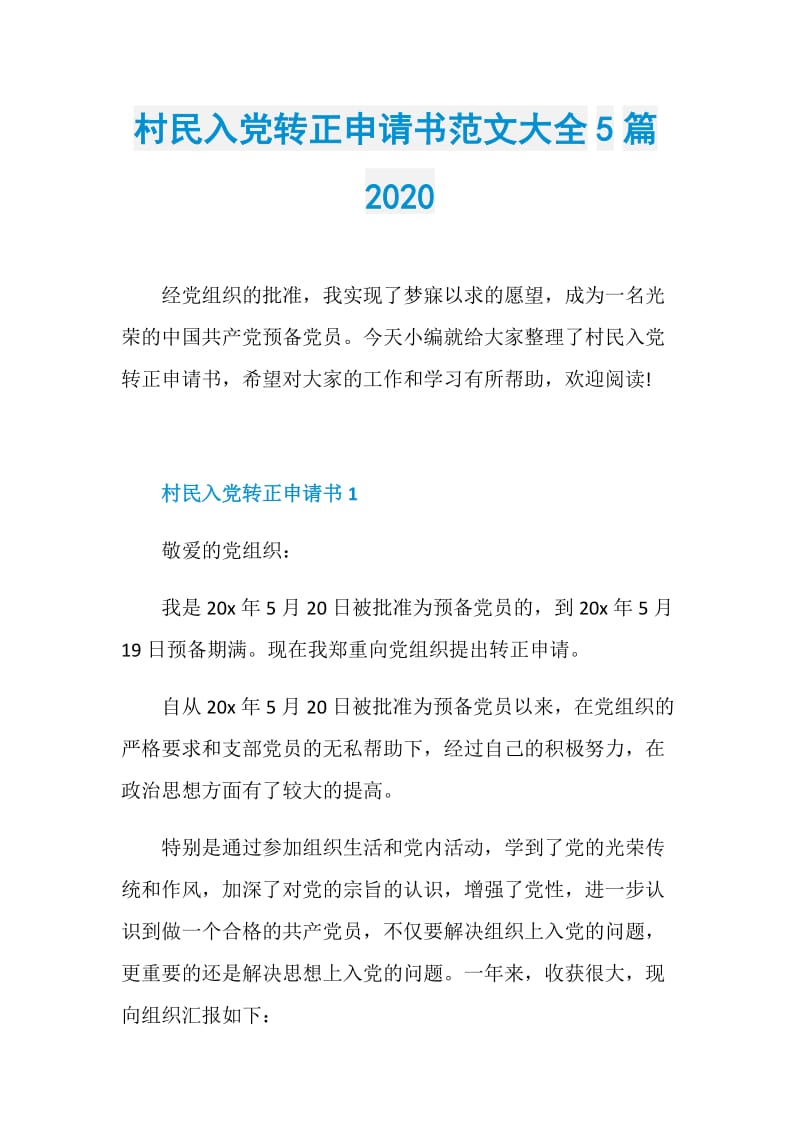 村民入党转正申请书范文大全5篇2020

经党组织的批准，我实现了梦寐以求的愿望，成为一名光荣的中国共产党预备党员。今天小编就给大家整理了村民入党转正申请书，希望对大家的工作和学习有所帮助，欢迎阅读!

村民入党转正申请书1

敬爱的党组织：

我是20x年5月20日被批准为预备党员的，到20x年5月19日预备期满。现在我郑重向党组织提出转正申请。

自从20x年5月20日被批准为预备党员以来，在党组织的严格要求和支部党员的无私帮助下，经过自己的积极努力，在政治思想方面有了较大的提高。

特别是通过参加组织生活和党内活动，学到了党的光荣传统和作风，加深了对党的宗旨的认识，增强了党性，进一步认识到做一个合格的共产党员，不仅要解决组织上入党的问题，更重要的还是解决思想上入党的问题。一年来，收获很大，现向组织汇报如下：